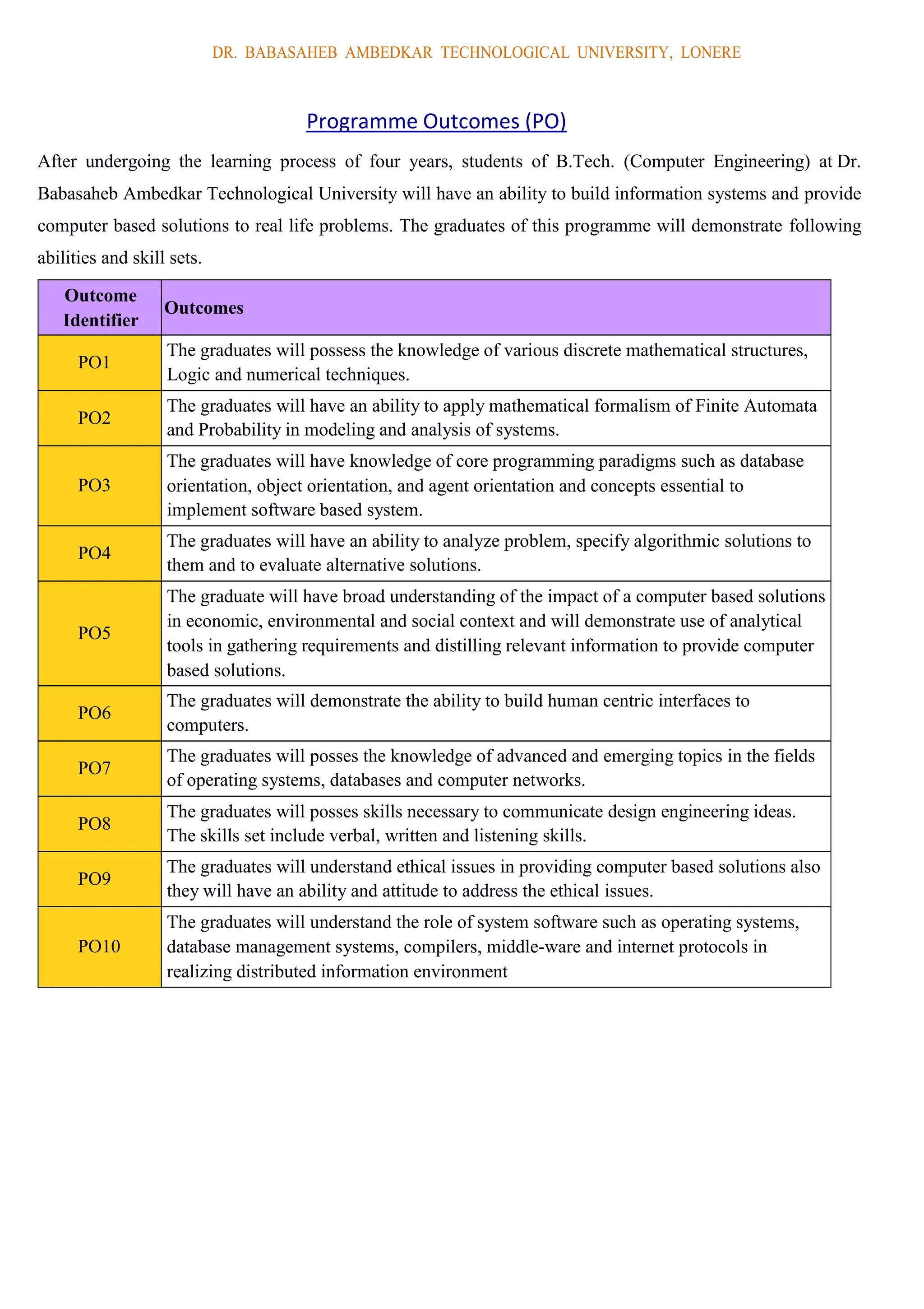 DR. BABASAHEB AMBEDKAR TECHNOLOGICAL UNIVERSITY, LONERE

Programme Outcomes (PO)

After undergoing the learning process of four years, students of B.Tech. (Computer Engineering) at Dr. Babasaheb Ambedkar Technological University will have an ability to build information systems and provide computer based solutions to real life problems. The graduates of this programme will demonstrate following abilities and skill sets.

| Outcome Identifier | Outcomes |
|---|---|
| PO1 | The graduates will possess the knowledge of various discrete mathematical structures, Logic and numerical techniques. |
| PO2 | The graduates will have an ability to apply mathematical formalism of Finite Automata and Probability in modeling and analysis of systems. |
| PO3 | The graduates will have knowledge of core programming paradigms such as database orientation, object orientation, and agent orientation and concepts essential to implement software based system. |
| PO4 | The graduates will have an ability to analyze problem, specify algorithmic solutions to them and to evaluate alternative solutions. |
| PO5 | The graduate will have broad understanding of the impact of a computer based solutions in economic, environmental and social context and will demonstrate use of analytical tools in gathering requirements and distilling relevant information to provide computer based solutions. |
| PO6 | The graduates will demonstrate the ability to build human centric interfaces to computers. |
| PO7 | The graduates will posses the knowledge of advanced and emerging topics in the fields of operating systems, databases and computer networks. |
| PO8 | The graduates will posses skills necessary to communicate design engineering ideas. The skills set include verbal, written and listening skills. |
| PO9 | The graduates will understand ethical issues in providing computer based solutions also they will have an ability and attitude to address the ethical issues. |
| PO10 | The graduates will understand the role of system software such as operating systems, database management systems, compilers, middle-ware and internet protocols in realizing distributed information environment |